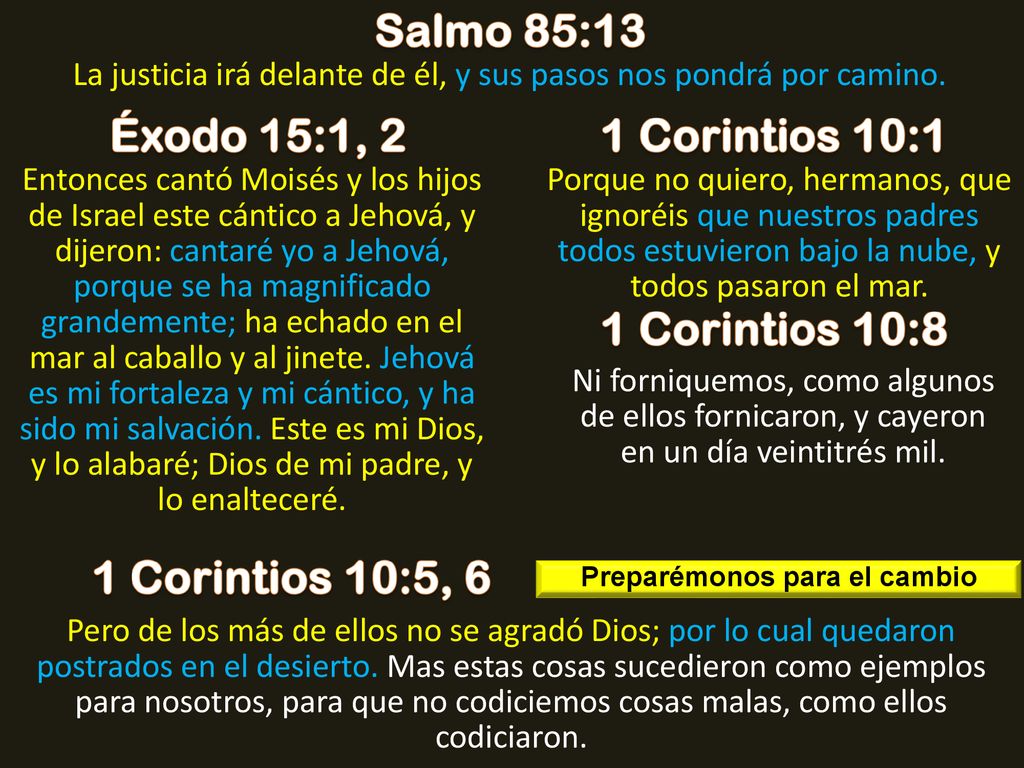 Salmo 85:13
La justicia irá delante de él, y sus pasos nos pondrá por camino.

Éxodo 15:1, 2
Entonces cantó Moisés y los hijos de Israel este cántico a Jehová, y dijeron: cantaré yo a Jehová, porque se ha magnificado grandemente; ha echado en el mar al caballo y al jinete. Jehová es mi fortaleza y mi cántico, y ha sido mi salvación. Este es mi Dios, y lo alabaré; Dios de mi padre, y lo enalteceré.

1 Corintios 10:1
Porque no quiero, hermanos, que ignoréis que nuestros padres todos estuvieron bajo la nube, y todos pasaron el mar.

1 Corintios 10:8
Ni forniquemos, como algunos de ellos fornicaron, y cayeron en un día veintitrés mil.

1 Corintios 10:5, 6

Preparémonos para el cambio

Pero de los más de ellos no se agradó Dios; por lo cual quedaron postrados en el desierto. Mas estas cosas sucedieron como ejemplos para nosotros, para que no codiciemos cosas malas, como ellos codiciaron.